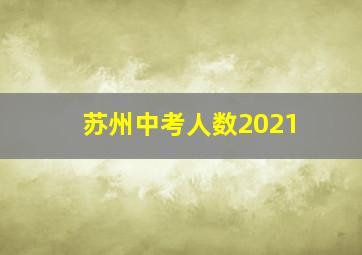 苏州中考人数2021